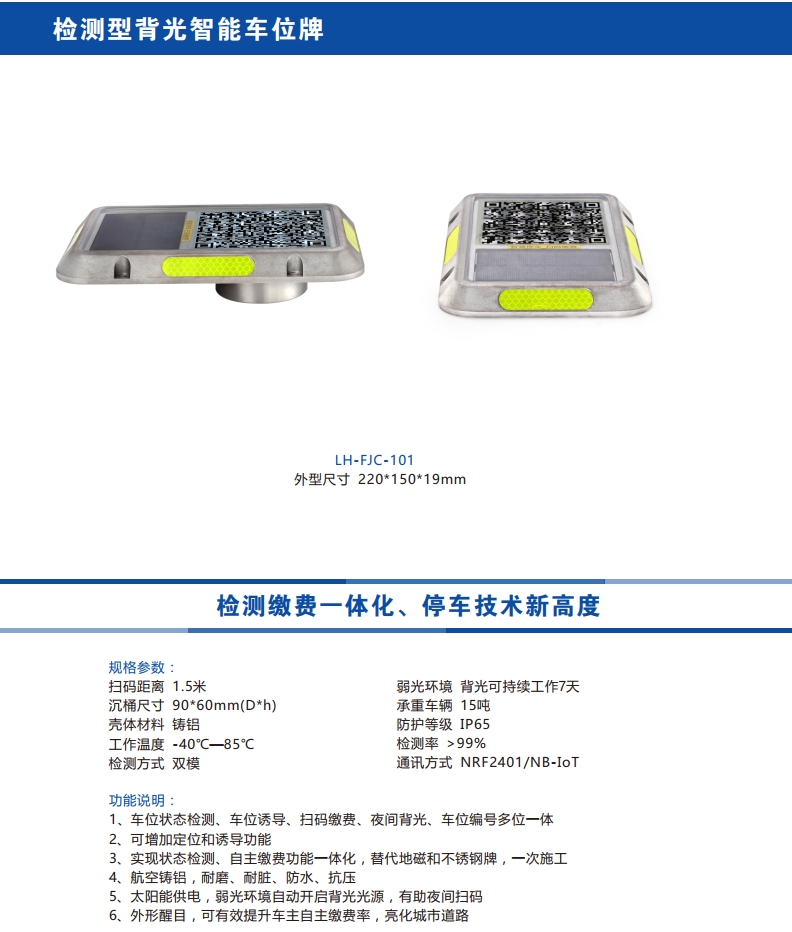 检测型背光智能车位牌

LH-FJC-101
外型尺寸 220*150*19mm

检测缴费一体化、停车技术新高度

规格参数：
扫码距离 1.5米
沉桶尺寸 90*60mm(D*h)
壳体材料 铸铝
工作温度 -40℃—85℃
检测方式 双模

弱光环境 背光可持续工作7天
承重车辆 15吨
防护等级 IP65
检测率 >99%
通讯方式 NRF2401/NB-IoT

功能说明：
1、车位状态检测、车位诱导、扫码缴费、夜间背光、车位编号多位一体
2、可增加定位和诱导功能
3、实现状态检测、自主缴费功能一体化，替代地磁和不锈钢牌，一次施工
4、航空铸铝，耐磨、耐脏、防水、抗压
5、太阳能供电，弱光环境自动开启背光光源，有助夜间扫码
6、外形醒目，可有效提升车主自主缴费率，亮化城市道路